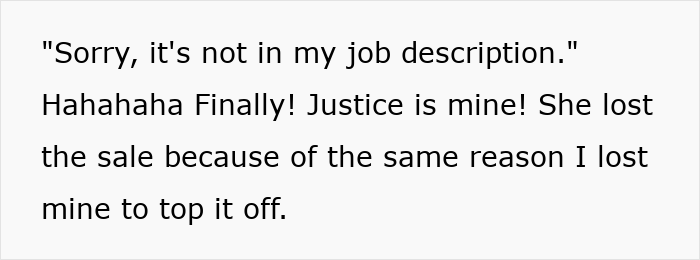 "Sorry, it's not in my job description." Hahahaha Finally! Justice is mine! She lost the sale because of the same reason I lost mine to top it off.